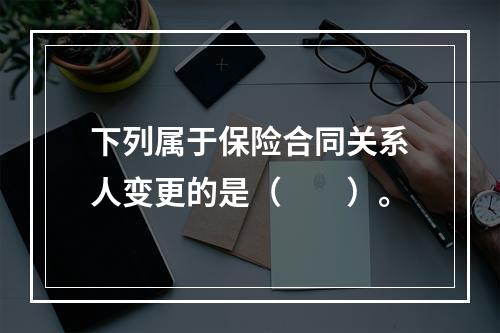 下列属于保险合同关系人变更的是（　　）。